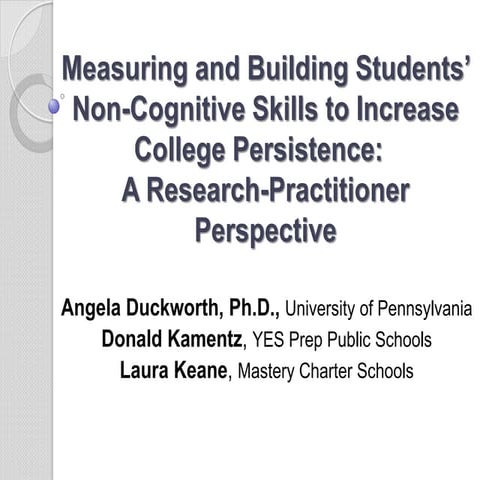 Measuring and Building Students' Non-Cognitive Skills to Increase College Persistence:
A Research-Practitioner Perspective

Angela Duckworth, Ph.D., University of Pennsylvania
Donald Kamentz, YES Prep Public Schools
Laura Keane, Mastery Charter Schools